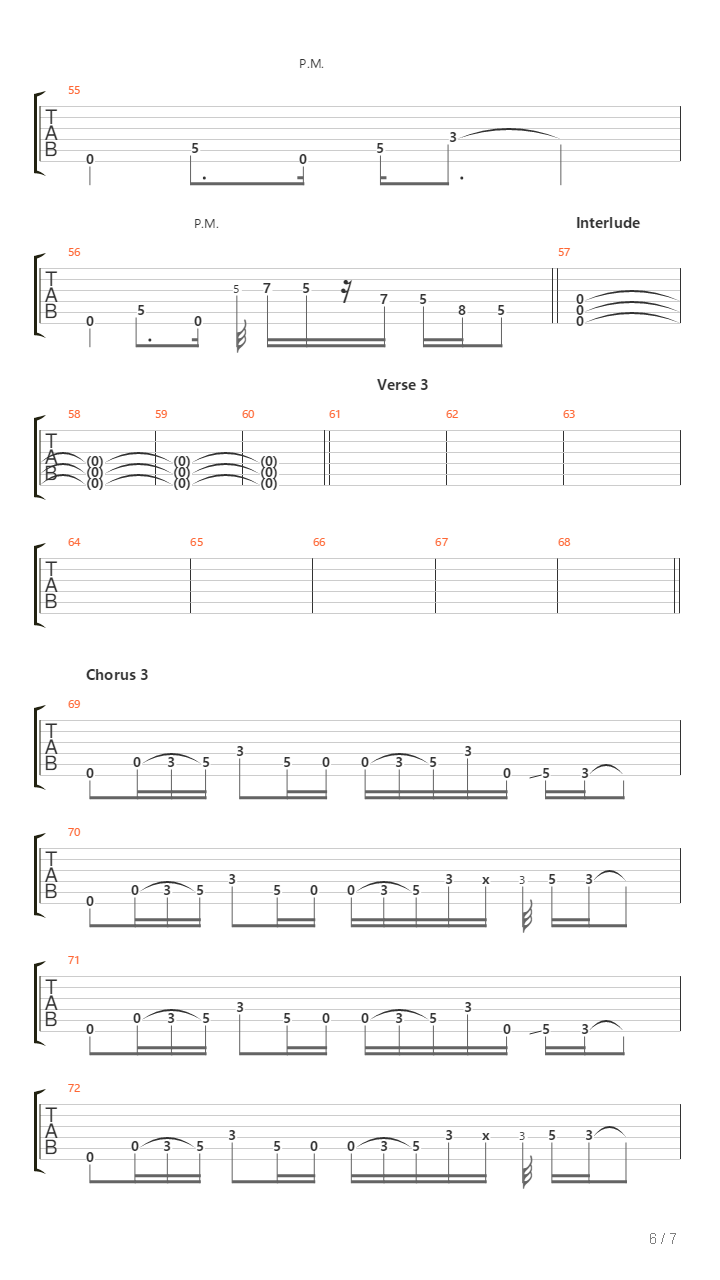 P.M.

55

T
A
B

0 5 0 5 3

P.M.

Interlude

56 57

T
A
B

0 5 0 5 7 5 7 5 8 5 0 0 0

Verse 3

58 59 60 61 62 63

T
A
B

(0) (0) (0) (0) (0) (0) (0) (0) (0)

64 65 66 67 68

T
A
B

Chorus 3

69

T
A
B

0 0 3 5 3 5 0 0 3 5 3 0 5 3

70

T
A
B

0 0 3 5 3 5 0 0 3 5 3 x 3 5 3

71

T
A
B

0 0 3 5 3 5 0 0 3 5 3 0 5 3

72

T
A
B

0 0 3 5 3 5 0 0 3 5 3 x 3 5 3

6 / 7